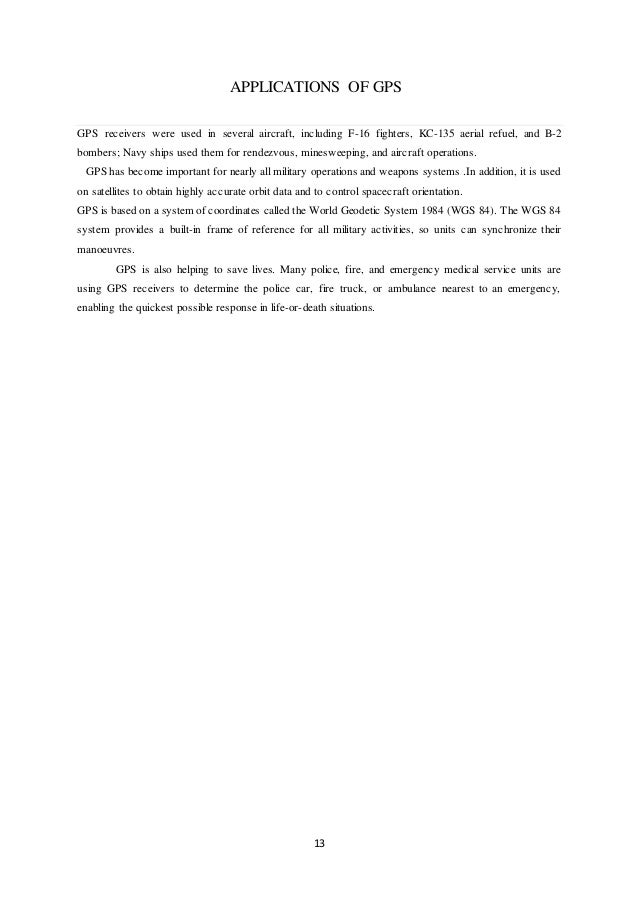 APPLICATIONS OF GPS

GPS receivers were used in several aircraft, including F-16 fighters, KC-135 aerial refuel, and B-2 bombers; Navy ships used them for rendezvous, minesweeping, and aircraft operations.

GPS has become important for nearly all military operations and weapons systems .In addition, it is used on satellites to obtain highly accurate orbit data and to control spacecraft orientation.

GPS is based on a system of coordinates called the World Geodetic System 1984 (WGS 84). The WGS 84 system provides a built-in frame of reference for all military activities, so units can synchronize their manoeuvres.

GPS is also helping to save lives. Many police, fire, and emergency medical service units are using GPS receivers to determine the police car, fire truck, or ambulance nearest to an emergency, enabling the quickest possible response in life-or-death situations.

13